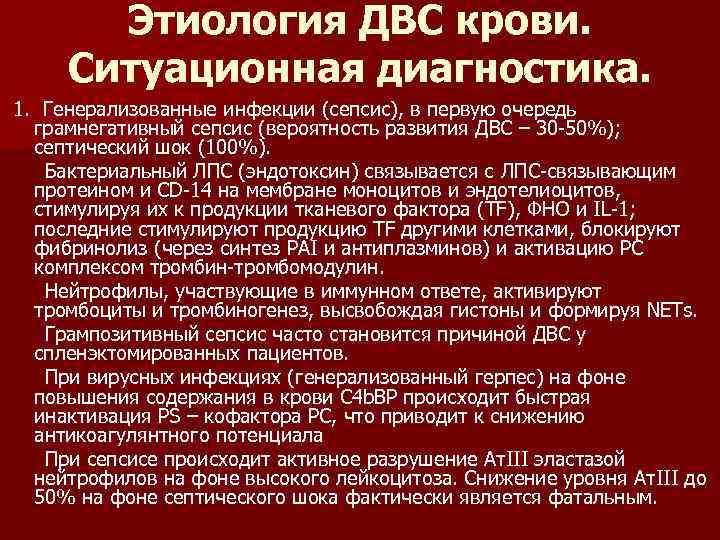 Этиология ДВС крови. Ситуационная диагностика.

1. Генерализованные инфекции (сепсис), в первую очередь грамнегативный сепсис (вероятность развития ДВС – 30-50%); септический шок (100%).

Бактериальный ЛПС (эндотоксин) связывается с ЛПС-связывающим протеином и CD-14 на мембране моноцитов и эндотелиоцитов, стимулируя их к продукции тканевого фактора (TF), ФНО и IL-1; последние стимулируют продукцию TF другими клетками, блокируют фибринолиз (через синтез PAI и антиплазминов) и активацию PC комплексом тромбин-тромбомодулин.

Нейтрофилы, участвующие в иммунном ответе, активируют тромбоциты и тромбиногенез, высвобождая гистоны и формируя NETs.

Грампозитивный сепсис часто становится причиной ДВС у спленэктомированных пациентов.

При вирусных инфекциях (генерализованный герпес) на фоне повышения содержания в крови C4bBP происходит быстрая инактивация PS – кофактора PC, что приводит к снижению антикоагулянтного потенциала

При сепсисе происходит активное разрушение АтIII эластазой нейтрофилов на фоне высокого лейкоцитоза. Снижение уровня АтIII до 50% на фоне септического шока фактически является фатальным.